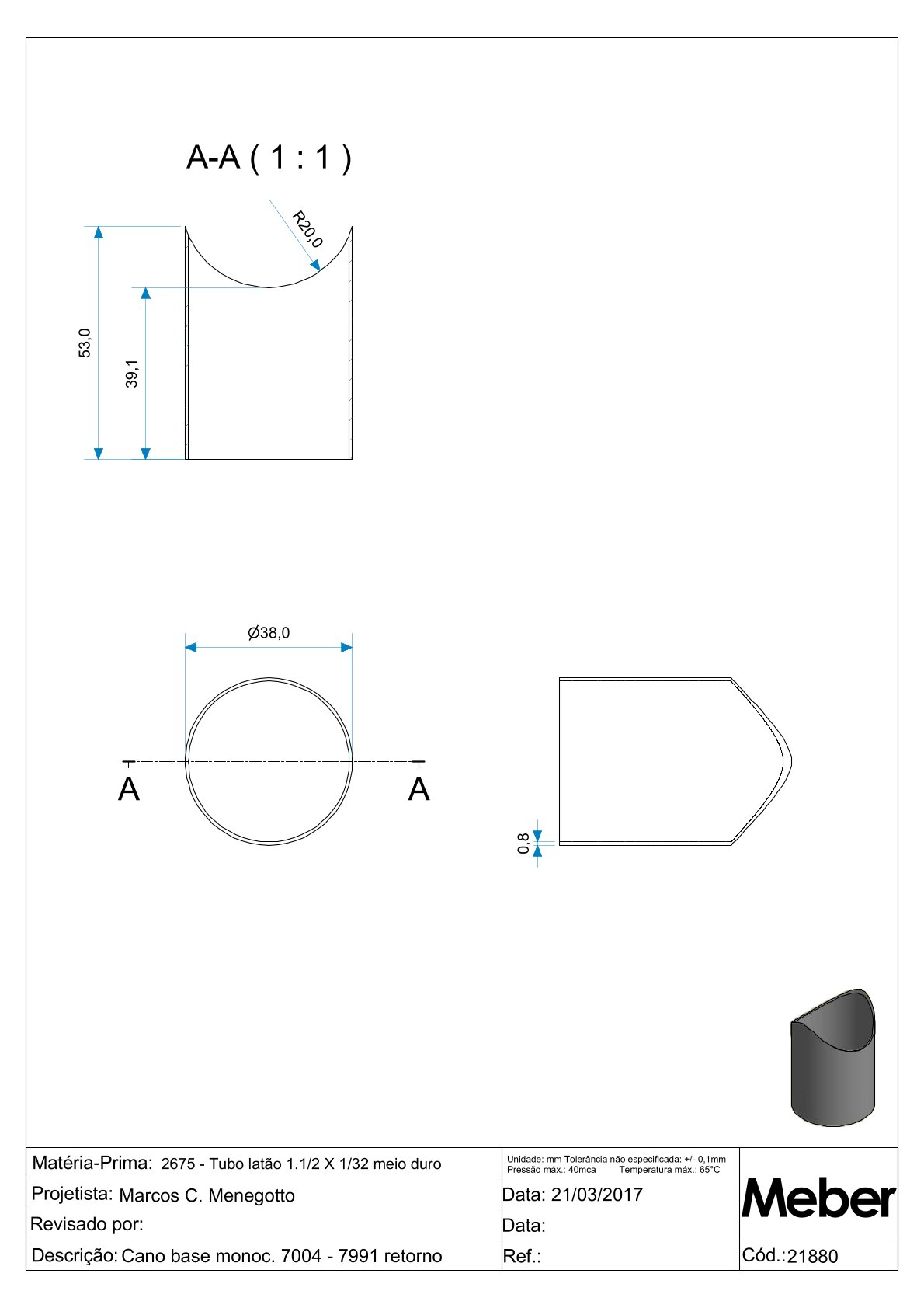 A-A ( 1 : 1 )

R20,0

53,0

39,1

Ø38,0

A

A

0,8

| Matéria-Prima: 2675 - Tubo latão 1.1/2 X 1/32 meio duro | Unidade: mm Tolerância não especificada: +/- 0,1mm Pressão máx.: 40mca Temperatura máx.: 65°C | Meber |
|---|---|---|
| Projetista: Marcos C. Menegotto | Data: 21/03/2017 | |
| Revisado por: | Data: | |
| Descrição: Cano base monoc. 7004 - 7991 retorno | Ref.: | Cód.: 21880 |